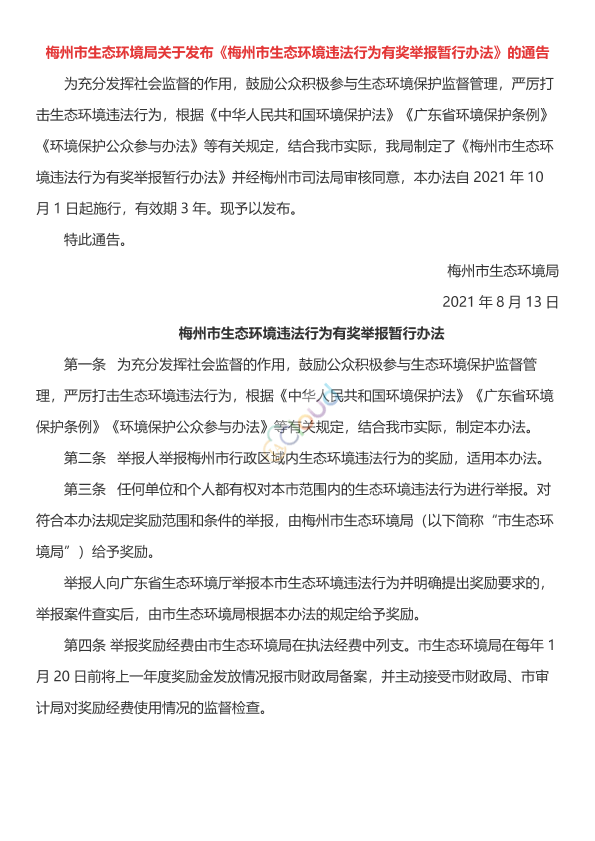 梅州市生态环境局关于发布《梅州市生态环境违法行为有奖举报暂行办法》的通告

为充分发挥社会监督的作用，鼓励公众积极参与生态环境保护监督管理，严厉打击生态环境违法行为，根据《中华人民共和国环境保护法》《广东省环境保护条例》《环境保护公众参与办法》等有关规定，结合我市实际，我局制定了《梅州市生态环境违法行为有奖举报暂行办法》并经梅州市司法局审核同意，本办法自 2021 年 10 月 1 日起施行，有效期 3 年。现予以发布。

特此通告。

梅州市生态环境局

2021 年 8 月 13 日

梅州市生态环境违法行为有奖举报暂行办法

第一条　为充分发挥社会监督的作用，鼓励公众积极参与生态环境保护监督管理，严厉打击生态环境违法行为，根据《中华人民共和国环境保护法》《广东省环境保护条例》《环境保护公众参与办法》等有关规定，结合我市实际，制定本办法。

第二条　举报人举报梅州市行政区域内生态环境违法行为的奖励，适用本办法。

第三条　任何单位和个人都有权对本市范围内的生态环境违法行为进行举报。对符合本办法规定奖励范围和条件的举报，由梅州市生态环境局（以下简称“市生态环境局”）给予奖励。

举报人向广东省生态环境厅举报本市生态环境违法行为并明确提出奖励要求的，举报案件查实后，由市生态环境局根据本办法的规定给予奖励。

第四条 举报奖励经费由市生态环境局在执法经费中列支。市生态环境局在每年 1 月 20 日前将上一年度奖励金发放情况报市财政局备案，并主动接受市财政局、市审计局对奖励经费使用情况的监督检查。